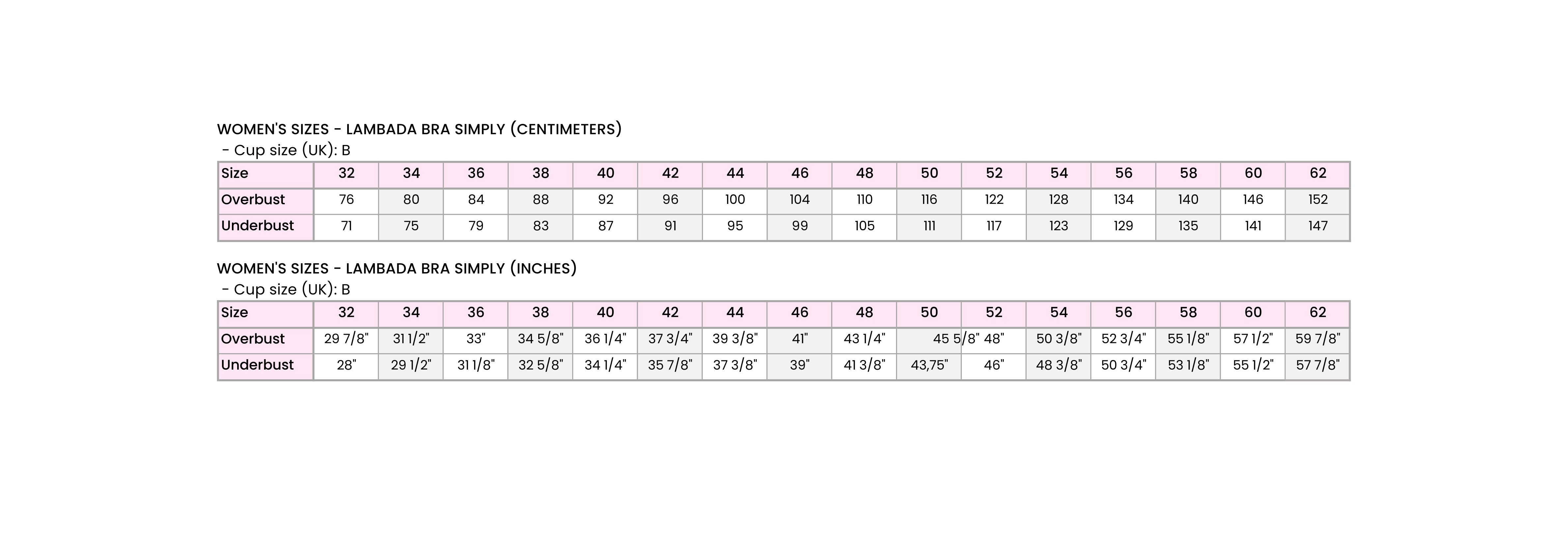 WOMEN'S SIZES - LAMBADA BRA SIMPLY (CENTIMETERS)
- Cup size (UK): B

| Size | 32 | 34 | 36 | 38 | 40 | 42 | 44 | 46 | 48 | 50 | 52 | 54 | 56 | 58 | 60 | 62 |
|---|---|---|---|---|---|---|---|---|---|---|---|---|---|---|---|---|
| Overbust | 76 | 80 | 84 | 88 | 92 | 96 | 100 | 104 | 110 | 116 | 122 | 128 | 134 | 140 | 146 | 152 |
| Underbust | 71 | 75 | 79 | 83 | 87 | 91 | 95 | 99 | 105 | 111 | 117 | 123 | 129 | 135 | 141 | 147 |

WOMEN'S SIZES - LAMBADA BRA SIMPLY (INCHES)
- Cup size (UK): B

| Size | 32 | 34 | 36 | 38 | 40 | 42 | 44 | 46 | 48 | 50 | 52 | 54 | 56 | 58 | 60 | 62 |
|---|---|---|---|---|---|---|---|---|---|---|---|---|---|---|---|---|
| Overbust | 29 7/8" | 31 1/2" | 33" | 34 5/8" | 36 1/4" | 37 3/4" | 39 3/8" | 41" | 43 1/4" | 45 5/8" | 48" | 50 3/8" | 52 3/4" | 55 1/8" | 57 1/2" | 59 7/8" |
| Underbust | 28" | 29 1/2" | 31 1/8" | 32 5/8" | 34 1/4" | 35 7/8" | 37 3/8" | 39" | 41 3/8" | 43,75" | 46" | 48 3/8" | 50 3/4" | 53 1/8" | 55 1/2" | 57 7/8" |